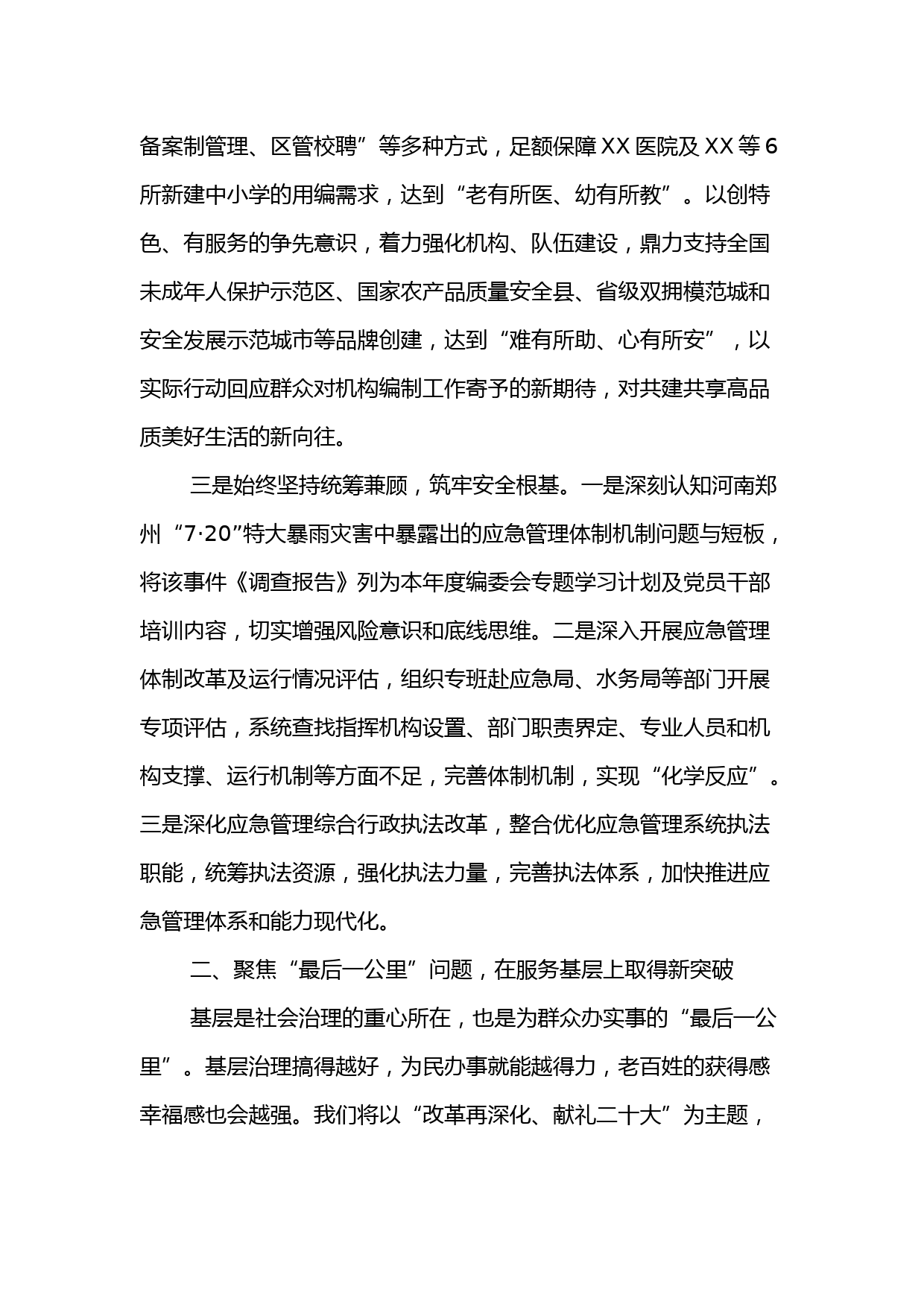 备案制管理、区管校聘”等多种方式，足额保障XX医院及XX等6所新建中小学的用编需求，达到“老有所医、幼有所教”。以创特色、有服务的争先意识，着力强化机构、队伍建设，鼎力支持全国未成年人保护示范区、国家农产品质量安全县、省级双拥模范城和安全发展示范城市等品牌创建，达到“难有所助、心有所安”，以实际行动回应群众对机构编制工作寄予的新期待，对共建共享高品质美好生活的新向往。

三是始终坚持统筹兼顾，筑牢安全根基。一是深刻认知河南郑州“7·20”特大暴雨灾害中暴露出的应急管理体制机制问题与短板，将该事件《调查报告》列为本年度编委会专题学习计划及党员干部培训内容，切实增强风险意识和底线思维。二是深入开展应急管理体制改革及运行情况评估，组织专班赴应急局、水务局等部门开展专项评估，系统查找指挥机构设置、部门职责界定、专业人员和机构支撑、运行机制等方面不足，完善体制机制，实现“化学反应”。三是深化应急管理综合行政执法改革，整合优化应急管理系统执法职能，统筹执法资源，强化执法力量，完善执法体系，加快推进应急管理体系和能力现代化。

二、聚焦“最后一公里”问题，在服务基层上取得新突破

基层是社会治理的重心所在，也是为群众办实事的“最后一公里”。基层治理搞得越好，为民办事就能越得力，老百姓的获得感幸福感也会越强。我们将以“改革再深化、献礼二十大”为主题，